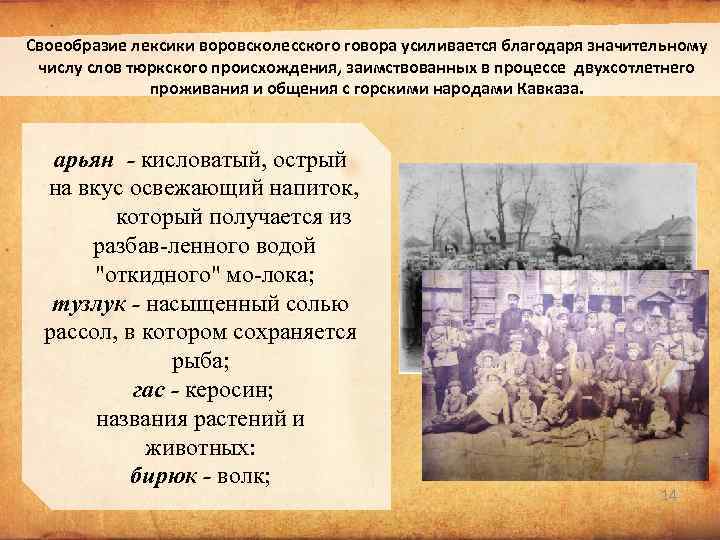 Своеобразие лексики воровсколесского говора усиливается благодаря значительному числу слов тюркского происхождения, заимствованных в процессе двухсотлетнего проживания и общения с горскими народами Кавказа.

арьян - кисловатый, острый на вкус освежающий напиток, который получается из разбав-ленного водой "откидного" мо-лока;
тузлук - насыщенный солью рассол, в котором сохраняется рыба;
гас - керосин;
названия растений и животных:
бирюк - волк;

14